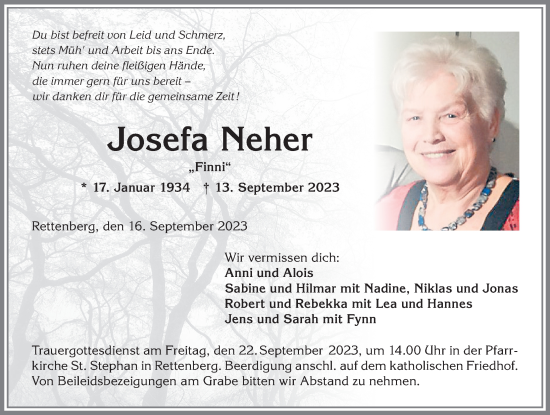 Du bist befreit von Leid und Schmerz,
stets Müh' und Arbeit bis ans Ende.
Nun ruhen deine fleißigen Hände,
die immer gern für uns bereit –
wir danken dir für die gemeinsame Zeit!

Josefa Neher

„Finni“

* 17. Januar 1934 † 13. September 2023

Rettenberg, den 16. September 2023

Wir vermissen dich:
Anni und Alois
Sabine und Hilmar mit Nadine, Niklas und Jonas
Robert und Rebekka mit Lea und Hannes
Jens und Sarah mit Fynn

Trauergottesdienst am Freitag, den 22. September 2023, um 14.00 Uhr in der Pfarrkirche St. Stephan in Rettenberg. Beerdigung anschl. auf dem katholischen Friedhof. Von Beileidsbezeigungen am Grabe bitten wir Abstand zu nehmen.